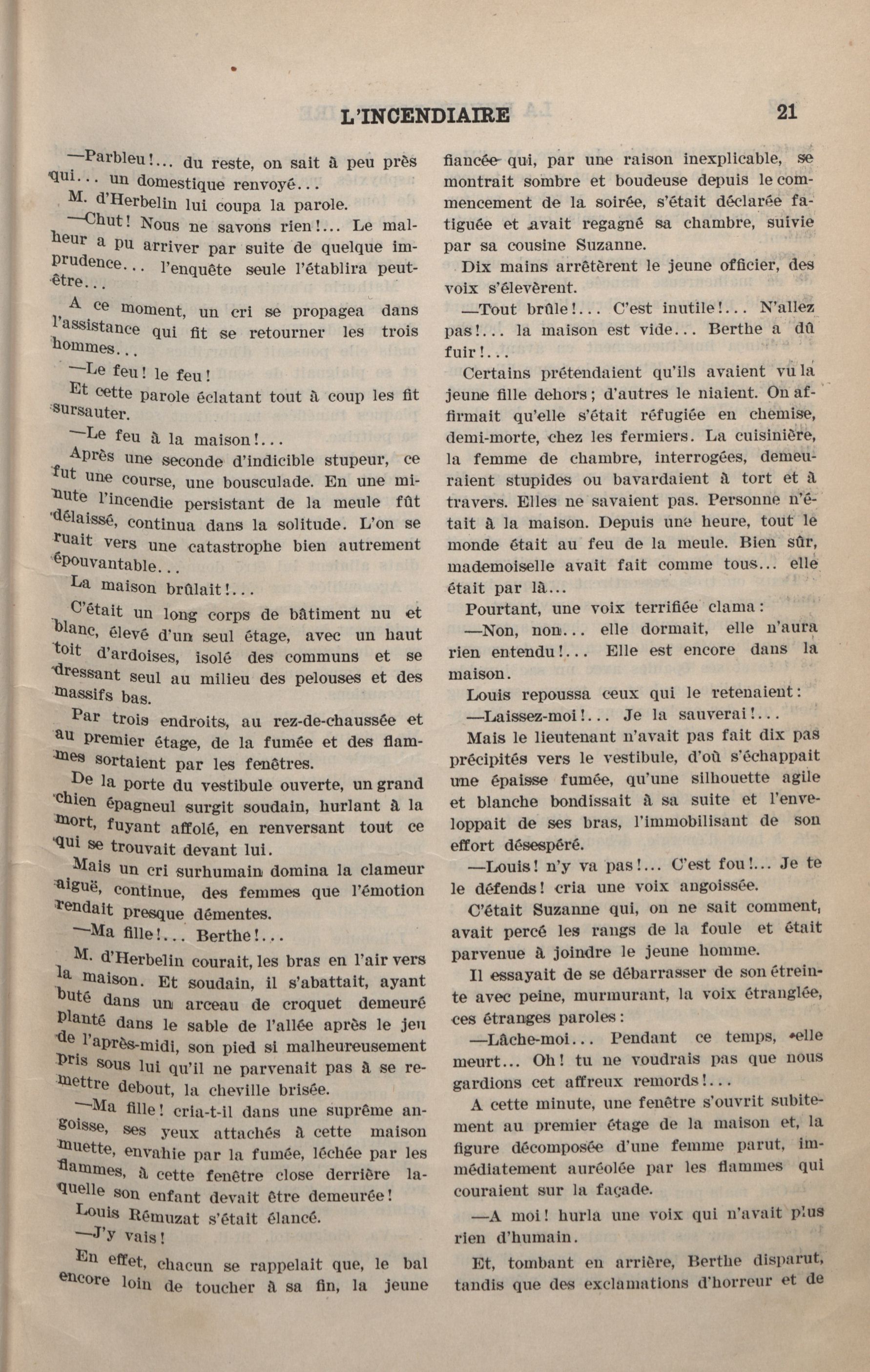 L'INCENDIAIRE 21

—Parbleu!... du reste, on sait à peu près qui... un domestique renvoyé...

M. d'Herbelin lui coupa la parole.

—Chut! Nous ne savons rien!... Le malheur a pu arriver par suite de quelque imprudence... l'enquête seule l'établira peut-être...

A ce moment, un cri se propagea dans l'assistance qui fit se retourner les trois hommes...

—Le feu! le feu!

Et cette parole éclatant tout à coup les fit sursauter.

—Le feu à la maison!...

Après une seconde d'indicible stupeur, ce fut une course, une bousculade. En une minute l'incendie persistant de la meule fût délaissé, continua dans la solitude. L'on se ruait vers une catastrophe bien autrement épouvantable...

La maison brûlait!...

C'était un long corps de bâtiment nu et blanc, élevé d'un seul étage, avec un haut toit d'ardoises, isolé des communs et se dressant seul au milieu des pelouses et des massifs bas.

Par trois endroits, au rez-de-chaussée et au premier étage, de la fumée et des flammes sortaient par les fenêtres.

De la porte du vestibule ouverte, un grand chien épagneul surgit soudain, hurlant à la mort, fuyant affolé, en renversant tout ce qui se trouvait devant lui.

Mais un cri surhumain domina la clameur aiguë, continue, des femmes que l'émotion rendait presque démentes.

—Ma fille!... Berthe!...

M. d'Herbelin courait, les bras en l'air vers la maison. Et soudain, il s'abattait, ayant buté dans un arceau de croquet demeuré planté dans le sable de l'allée après le jeu de l'après-midi, son pied si malheureusement pris sous lui qu'il ne parvenait pas à se remettre debout, la cheville brisée.

—Ma fille! cria-t-il dans une suprême angoisse, ses yeux attachés à cette maison muette, envahie par la fumée, léchée par les flammes, à cette fenêtre close derrière laquelle son enfant devait être demeurée!

Louis Rémuzat s'était élancé.

—J'y vais!

En effet, chacun se rappelait que, le bal encore loin de toucher à sa fin, la jeune fiancée qui, par une raison inexplicable, se montrait sombre et boudeuse depuis le commencement de la soirée, s'était déclarée fatiguée et avait regagné sa chambre, suivie par sa cousine Suzanne.

Dix mains arrêtèrent le jeune officier, des voix s'élevèrent.

—Tout brûle!... C'est inutile!... N'allez pas!... la maison est vide... Berthe a dû fuir!...

Certains prétendaient qu'ils avaient vu la jeune fille dehors; d'autres le niaient. On affirmait qu'elle s'était réfugiée en chemise, demi-morte, chez les fermiers. La cuisinière, la femme de chambre, interrogées, demeuraient stupides ou bavardaient à tort et à travers. Elles ne savaient pas. Personne n'était à la maison. Depuis une heure, tout le monde était au feu de la meule. Bien sûr, mademoiselle avait fait comme tous... elle était par là...

Pourtant, une voix terrifiée clama:

—Non, non... elle dormait, elle n'aura rien entendu!... Elle est encore dans la maison.

Louis repoussa ceux qui le retenaient:

—Laissez-moi!... Je la sauverai!...

Mais le lieutenant n'avait pas fait dix pas précipités vers le vestibule, d'où s'échappait une épaisse fumée, qu'une silhouette agile et blanche bondissait à sa suite et l'enveloppait de ses bras, l'immobilisant de son effort désespéré.

—Louis! n'y va pas!... C'est fou!... Je te le défends! cria une voix angoissée.

C'était Suzanne qui, on ne sait comment, avait percé les rangs de la foule et était parvenue à joindre le jeune homme.

Il essayait de se débarrasser de son étreinte avec peine, murmurant, la voix étranglée, ces étranges paroles:

—Lâche-moi... Pendant ce temps, elle meurt... Oh! tu ne voudrais pas que nous gardions cet affreux remords!...

A cette minute, une fenêtre s'ouvrit subitement au premier étage de la maison et, la figure décomposée d'une femme parut, immédiatement auréolée par les flammes qui couraient sur la façade.

—A moi! hurla une voix qui n'avait plus rien d'humain.

Et, tombant en arrière, Berthe disparut, tandis que des exclamations d'horreur et de